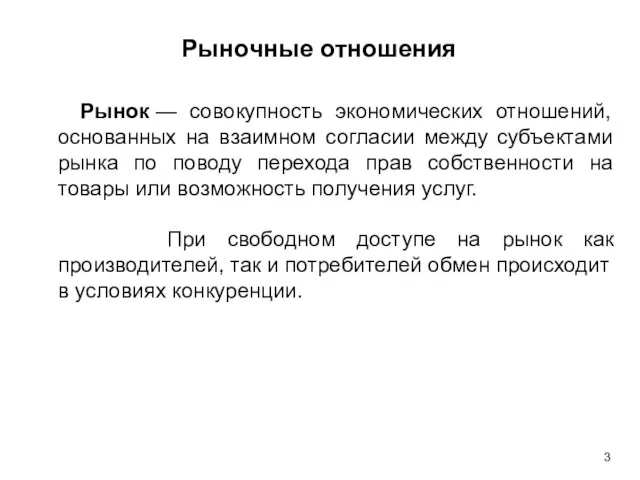 Рыночные отношения

Рынок — совокупность экономических отношений, основанных на взаимном согласии между субъектами рынка по поводу перехода прав собственности на товары или возможность получения услуг.

При свободном доступе на рынок как производителей, так и потребителей обмен происходит в условиях конкуренции.

3